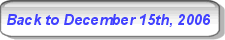 Back to December 15th, 2006